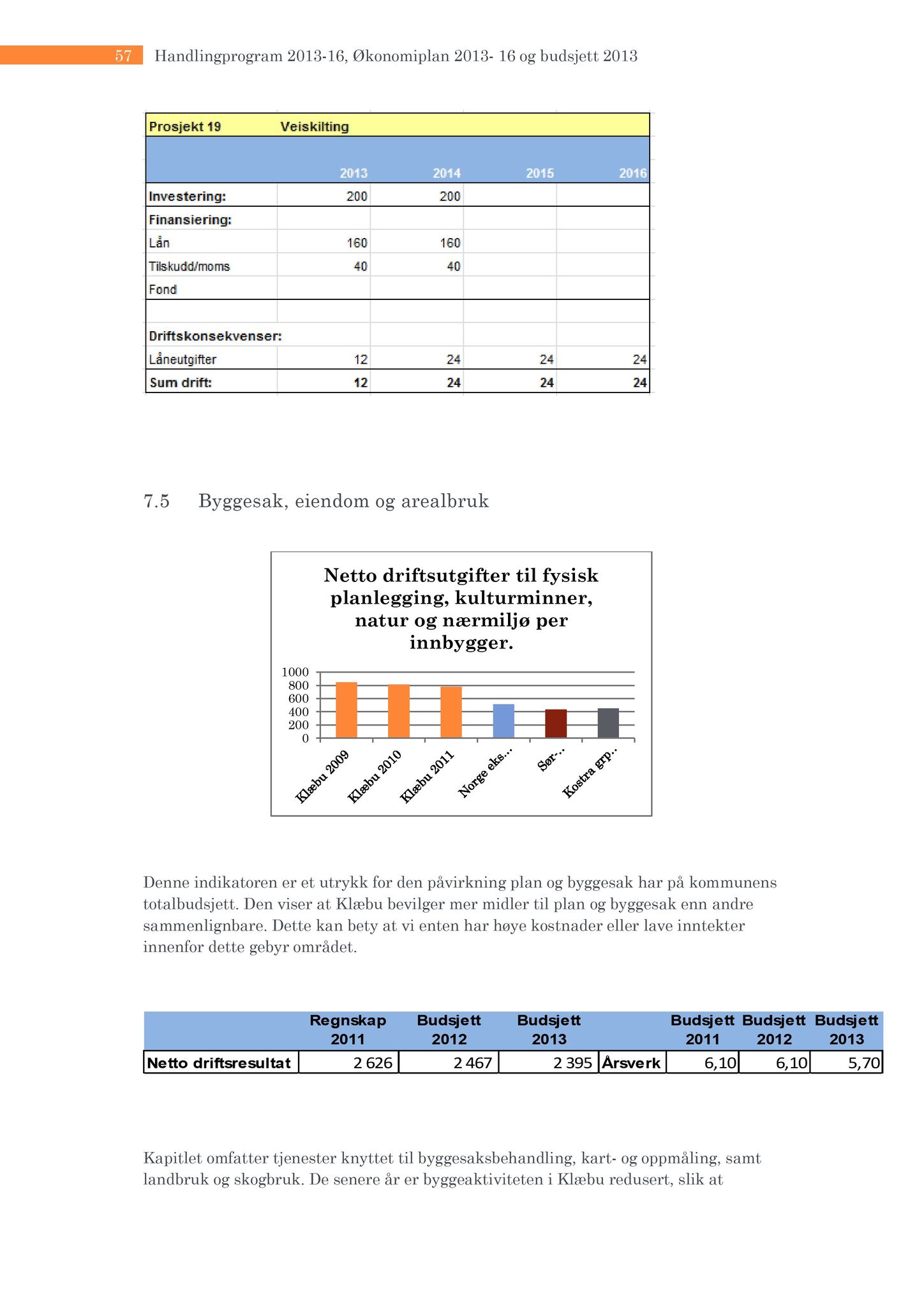 57 Handlingprogram 2013-16, Økonomiplan 2013- 16 og budsjett 2013

| Prosjekt 19 | Veiskilting | | | |
|---|---|---|---|---|
| | 2013 | 2014 | 2015 | 2016 |
| Investering: | 200 | 200 | | |
| Finansiering: | | | | |
| Lån | 160 | 160 | | |
| Tilskudd/moms | 40 | 40 | | |
| Fond | | | | |
| | | | | |
| Driftskonsekvenser: | | | | |
| Låneutgifter | 12 | 24 | 24 | 24 |
| Sum drift: | 12 | 24 | 24 | 24 |

7.5 Byggesak, eiendom og arealbruk

Netto driftsutgifter til fysisk planlegging, kulturminner, natur og nærmiljø per innbygger.

1000
800
600
400
200
0

Klæbu 2009
Klæbu 2010
Klæbu 2011
Norge eks...
Sør-...
Kostra grp...

Denne indikatoren er et utrykk for den påvirkning plan og byggesak har på kommunens totalbudsjett. Den viser at Klæbu bevilger mer midler til plan og byggesak enn andre sammenlignbare. Dette kan bety at vi enten har høye kostnader eller lave inntekter innenfor dette gebyr området.

| | Regnskap 2011 | Budsjett 2012 | Budsjett 2013 | | Budsjett 2011 | Budsjett 2012 | Budsjett 2013 |
|---|---|---|---|---|---|---|---|
| Netto driftsresultat | 2 626 | 2 467 | 2 395 | Årsverk | 6,10 | 6,10 | 5,70 |

Kapitlet omfatter tjenester knyttet til byggesaksbehandling, kart- og oppmåling, samt landbruk og skogbruk. De senere år er byggeaktiviteten i Klæbu redusert, slik at